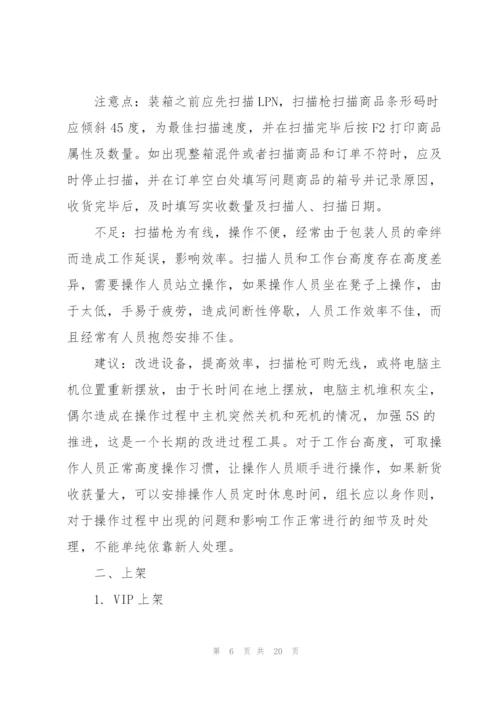 注意点：装箱之前应先扫描LPN，扫描枪扫描商品条形码时应倾斜45度，为最佳扫描速度，并在扫描完毕后按F2打印商品属性及数量。如出现整箱混件或者扫描商品和订单不符时，应及时停止扫描，并在订单空白处填写问题商品的箱号并记录原因，收货完毕后，及时填写实收数量及扫描人、扫描日期。

不足：扫描枪为有线，操作不便，经常由于包装人员的牵绊而造成工作延误，影响效率。扫描人员和工作台高度存在高度差异，需要操作人员站立操作，如果操作人员坐在凳子上操作，由于太低，手易于疲劳，造成间断性停歇，人员工作效率不佳，而且经常有人员抱怨安排不佳。

建议：改进设备，提高效率，扫描枪可购无线，或将电脑主机位置重新摆放，由于长时间在地上摆放，电脑主机堆积灰尘，偶尔造成在操作过程中主机突然关机和死机的情况，加强5S的推进，这是一个长期的改进过程工具。对于工作台高度，可取操作人员正常高度操作习惯，让操作人员顺手进行操作，如果新货收获量大，可以安排操作人员定时休息时间，组长应以身作则，对于操作过程中出现的问题和影响工作正常进行的细节及时处理，不能单纯依靠新人处理。

二、上架

1. VIP上架

第 6 页 共 20 页